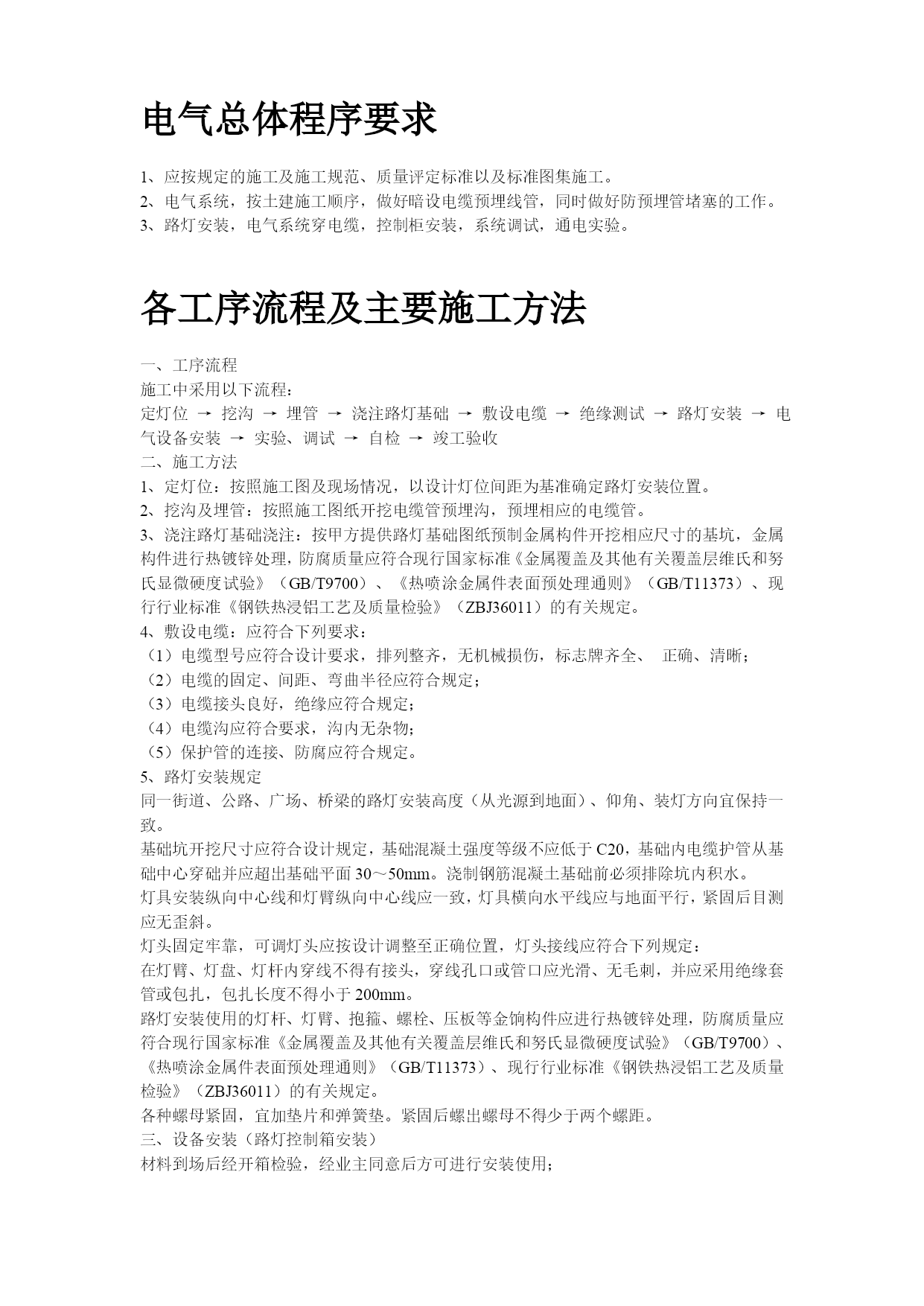 电气总体程序要求

1、应按规定的施工及施工规范、质量评定标准以及标准图集施工。
2、电气系统，按土建施工顺序，做好暗设电缆预埋线管，同时做好防预埋管堵塞的工作。
3、路灯安装，电气系统穿电缆，控制柜安装，系统调试，通电实验。

各工序流程及主要施工方法

一、工序流程
施工中采用以下流程：
定灯位 → 挖沟 → 埋管 → 浇注路灯基础 → 敷设电缆 → 绝缘测试 → 路灯安装 → 电气设备安装 → 实验、调试 → 自检 → 竣工验收
二、施工方法
1、定灯位：按照施工图及现场情况，以设计灯位间距为基准确定路灯安装位置。
2、挖沟及埋管：按照施工图纸开挖电缆管预埋沟，预埋相应的电缆管。
3、浇注路灯基础浇注：按甲方提供路灯基础图纸预制金属构件开挖相应尺寸的基坑，金属构件进行热镀锌处理，防腐质量应符合现行国家标准《金属覆盖及其他有关覆盖层维氏和努氏显微硬度试验》（GB/T9700）、《热喷涂金属件表面预处理通则》（GB/T11373）、现行行业标准《钢铁热浸铝工艺及质量检验》（ZBJ36011）的有关规定。
4、敷设电缆：应符合下列要求：
（1）电缆型号应符合设计要求，排列整齐，无机械损伤，标志牌齐全、 正确、清晰；
（2）电缆的固定、间距、弯曲半径应符合规定；
（3）电缆接头良好，绝缘应符合规定；
（4）电缆沟应符合要求，沟内无杂物；
（5）保护管的连接、防腐应符合规定。
5、路灯安装规定
同一街道、公路、广场、桥梁的路灯安装高度（从光源到地面）、仰角、装灯方向宜保持一致。
基础坑开挖尺寸应符合设计规定，基础混凝土强度等级不应低于 C20，基础内电缆护管从基础中心穿础并应超出基础平面 30～50mm。浇制钢筋混凝土基础前必须排除坑内积水。
灯具安装纵向中心线和灯臂纵向中心线应一致，灯具横向水平线应与地面平行，紧固后目测应无歪斜。
灯头固定牢靠，可调灯头应按设计调整至正确位置，灯头接线应符合下列规定：
在灯臂、灯盘、灯杆内穿线不得有接头，穿线孔口或管口应光滑、无毛刺，并应采用绝缘套管或包扎，包扎长度不得小于 200mm。
路灯安装使用的灯杆、灯臂、抱箍、螺栓、压板等金饷构件应进行热镀锌处理，防腐质量应符合现行国家标准《金属覆盖及其他有关覆盖层维氏和努氏显微硬度试验》（GB/T9700）、《热喷涂金属件表面预处理通则》（GB/T11373）、现行行业标准《钢铁热浸铝工艺及质量检验》（ZBJ36011）的有关规定。
各种螺母紧固，宜加垫片和弹簧垫。紧固后螺出螺母不得少于两个螺距。
三、设备安装（路灯控制箱安装）
材料到场后经开箱检验，经业主同意后方可进行安装使用；